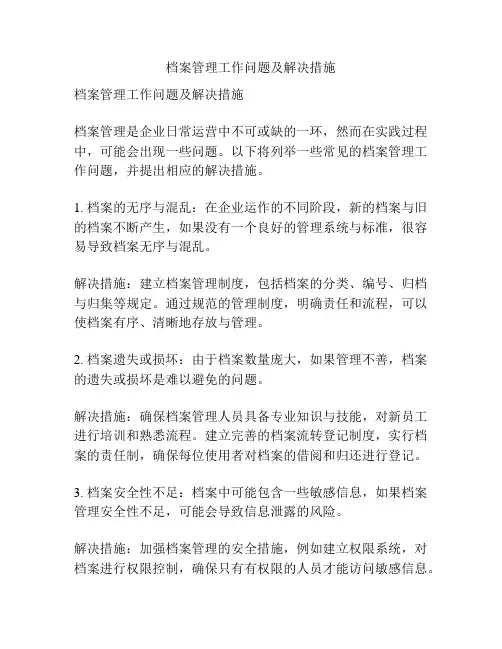 档案管理工作问题及解决措施

档案管理工作问题及解决措施

档案管理是企业日常运营中不可或缺的一环，然而在实践过程中，可能会出现一些问题。以下将列举一些常见的档案管理工作问题，并提出相应的解决措施。

1. 档案的无序与混乱：在企业运作的不同阶段，新的档案与旧的档案不断产生，如果没有一个良好的管理系统与标准，很容易导致档案无序与混乱。

解决措施：建立档案管理制度，包括档案的分类、编号、归档与归集等规定。通过规范的管理制度，明确责任和流程，可以使档案有序、清晰地存放与管理。

2. 档案遗失或损坏：由于档案数量庞大，如果管理不善，档案的遗失或损坏是难以避免的问题。

解决措施：确保档案管理人员具备专业知识与技能，对新员工进行培训和熟悉流程。建立完善的档案流转登记制度，实行档案的责任制，确保每位使用者对档案的借阅和归还进行登记。

3. 档案安全性不足：档案中可能包含一些敏感信息，如果档案管理安全性不足，可能会导致信息泄露的风险。

解决措施：加强档案管理的安全措施，例如建立权限系统，对档案进行权限控制，确保只有有权限的人员才能访问敏感信息。